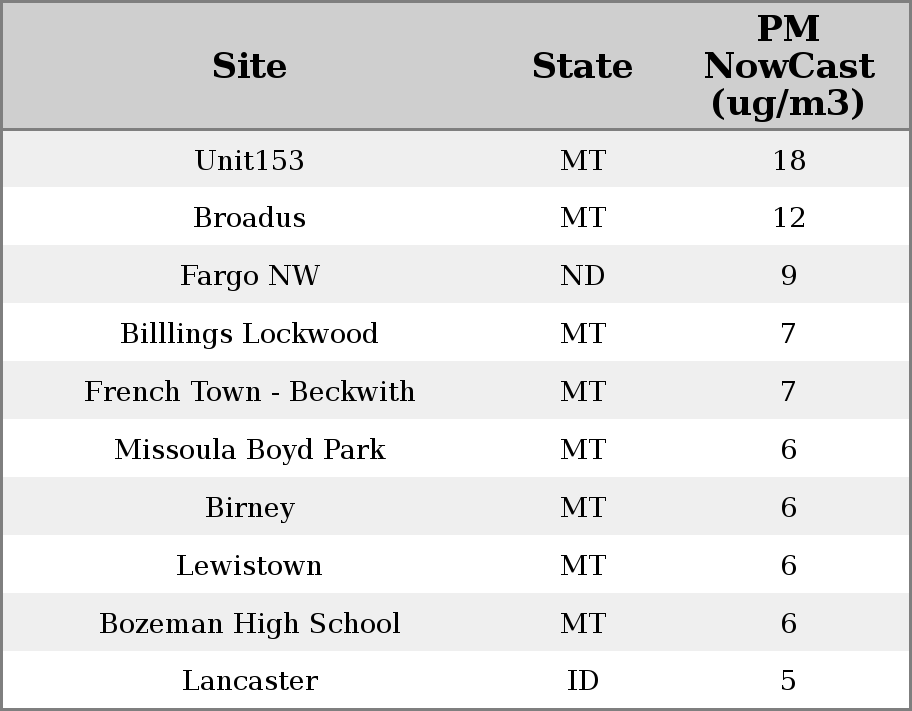 | Site | State | PM NowCast (ug/m3) |
|---|---|---|
| Unit153 | MT | 18 |
| Broadus | MT | 12 |
| Fargo NW | ND | 9 |
| Billlings Lockwood | MT | 7 |
| French Town - Beckwith | MT | 7 |
| Missoula Boyd Park | MT | 6 |
| Birney | MT | 6 |
| Lewistown | MT | 6 |
| Bozeman High School | MT | 6 |
| Lancaster | ID | 5 |